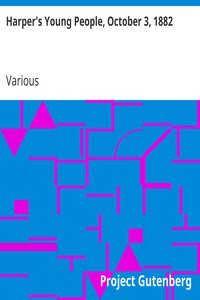 Harper's Young People, October 3, 1882

Various

Project Gutenberg